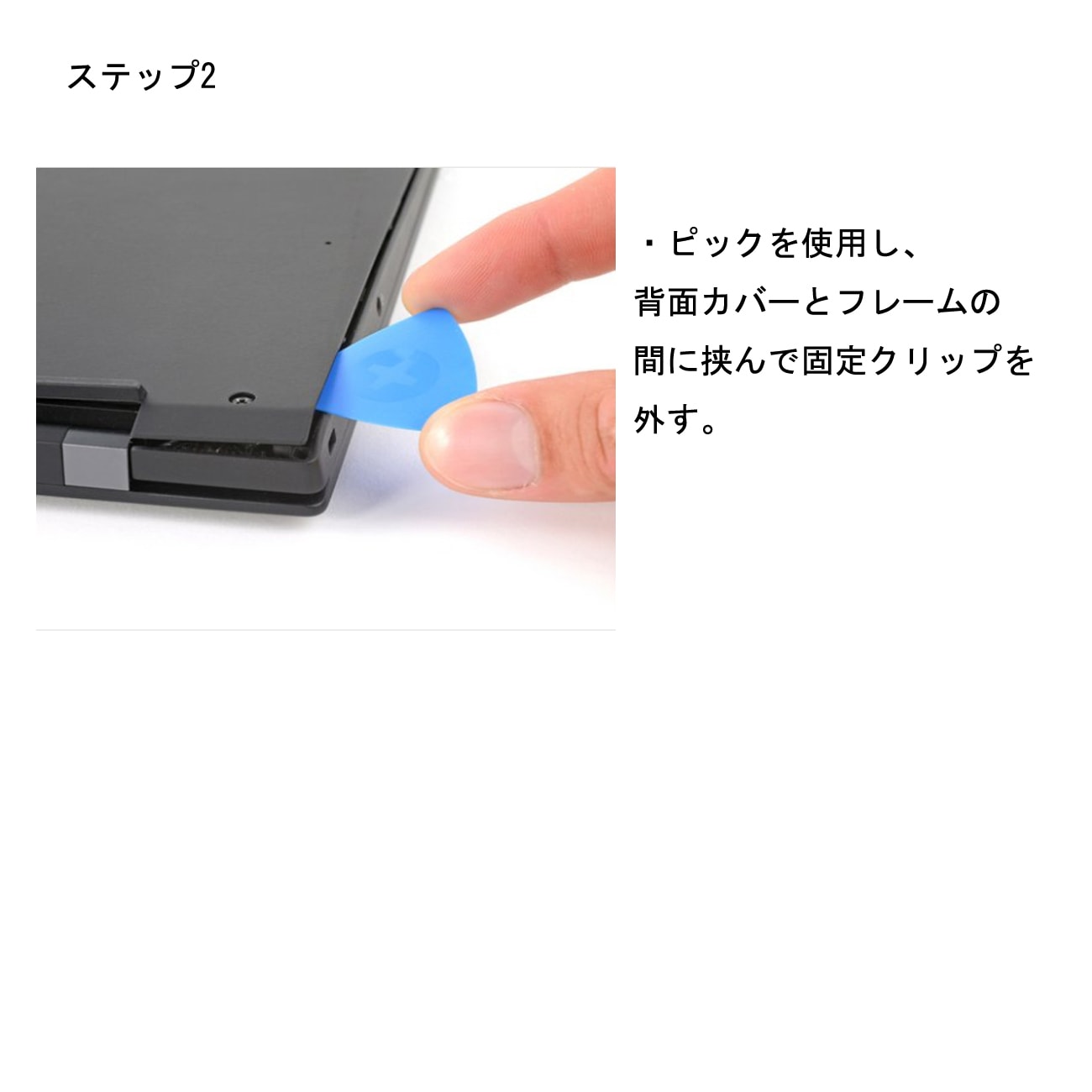 ステップ2

・ピックを使用し、背面カバーとフレームの間に挟んで固定クリップを外す。